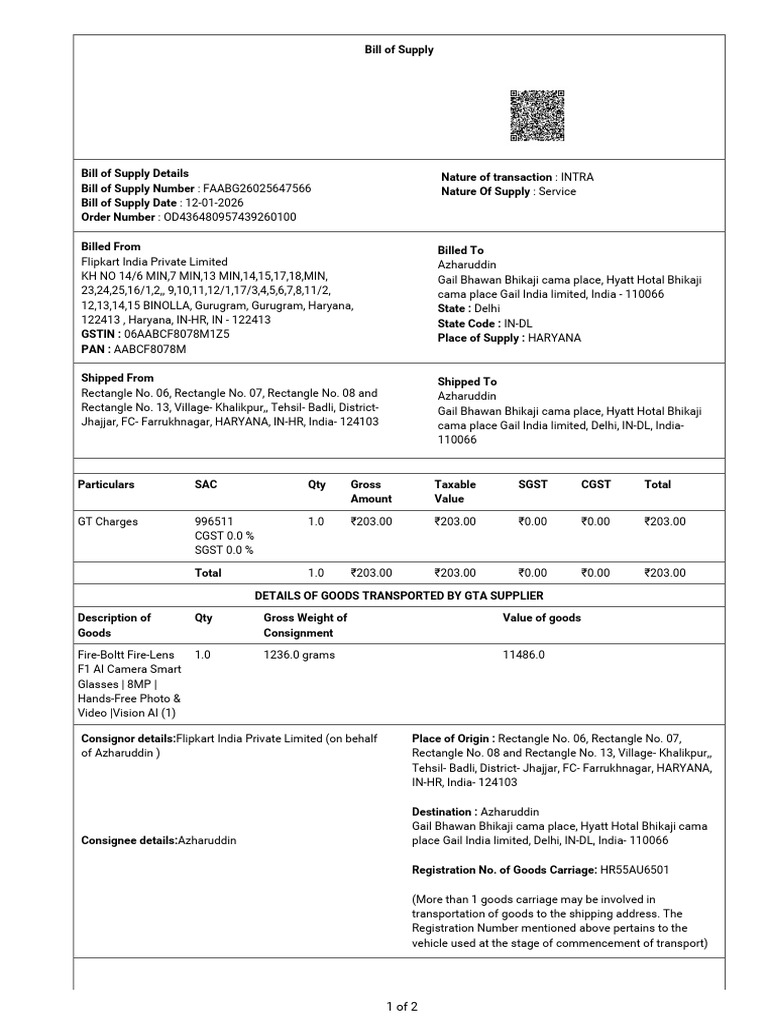 Bill of Supply

Bill of Supply Details
Bill of Supply Number : FAABG26025647566
Bill of Supply Date : 12-01-2026
Order Number : OD436480957439260100

Nature of transaction : INTRA
Nature Of Supply : Service

Billed From
Flipkart India Private Limited
KH NO 14/6 MIN,7 MIN,13 MIN,14,15,17,18,MIN, 23,24,25,16/1,2,, 9,10,11,12/1,17/3,4,5,6,7,8,11/2, 12,13,14,15 BINOLLA, Gurugram, Gurugram, Haryana, 122413 , Haryana, IN-HR, IN - 122413
GSTIN : 06AABCF8078M1Z5
PAN : AABCF8078M

Billed To
Azharuddin
Gail Bhawan Bhikaji cama place, Hyatt Hotal Bhikaji cama place Gail India limited, India - 110066
State : Delhi
State Code : IN-DL
Place of Supply : HARYANA

Shipped From
Rectangle No. 06, Rectangle No. 07, Rectangle No. 08 and Rectangle No. 13, Village- Khalikpur,, Tehsil- Badli, District- Jhajjar, FC- Farrukhnagar, HARYANA, IN-HR, India- 124103

Shipped To
Azharuddin
Gail Bhawan Bhikaji cama place, Hyatt Hotal Bhikaji cama place Gail India limited, Delhi, IN-DL, India- 110066

| Particulars | SAC | Qty | Gross Amount | Taxable Value | SGST | CGST | Total |
|---|---|---|---|---|---|---|---|
| GT Charges | 996511 CGST 0.0 % SGST 0.0 % | 1.0 | ₹203.00 | ₹203.00 | ₹0.00 | ₹0.00 | ₹203.00 |
| | Total | 1.0 | ₹203.00 | ₹203.00 | ₹0.00 | ₹0.00 | ₹203.00 |

DETAILS OF GOODS TRANSPORTED BY GTA SUPPLIER

| Description of Goods | Qty | Gross Weight of Consignment | Value of goods |
|---|---|---|---|
| Fire-Boltt Fire-Lens F1 AI Camera Smart Glasses \| 8MP \| Hands-Free Photo & Video \|Vision AI (1) | 1.0 | 1236.0 grams | 11486.0 |

Consignor details:Flipkart India Private Limited (on behalf of Azharuddin )

Consignee details:Azharuddin

Place of Origin : Rectangle No. 06, Rectangle No. 07, Rectangle No. 08 and Rectangle No. 13, Village- Khalikpur,, Tehsil- Badli, District- Jhajjar, FC- Farrukhnagar, HARYANA, IN-HR, India- 124103

Destination : Azharuddin
Gail Bhawan Bhikaji cama place, Hyatt Hotal Bhikaji cama place Gail India limited, Delhi, IN-DL, India- 110066

Registration No. of Goods Carriage: HR55AU6501

(More than 1 goods carriage may be involved in transportation of goods to the shipping address. The Registration Number mentioned above pertains to the vehicle used at the stage of commencement of transport)

1 of 2